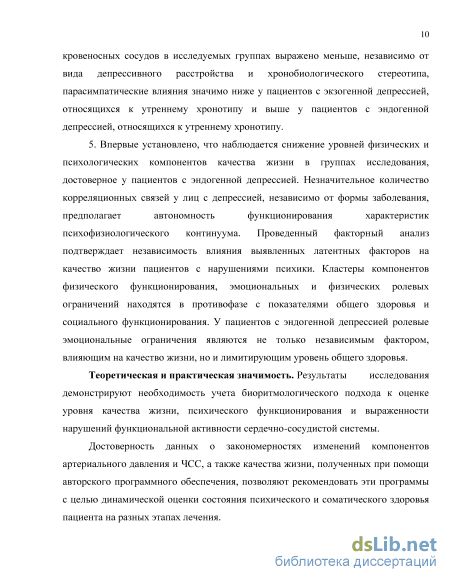 10

кровеносных сосудов в исследуемых группах выражено меньше, независимо от вида депрессивного расстройства и хронобиологического стереотипа, парасимпатические влияния значимо ниже у пациентов с экзогенной депрессией, относящихся к утреннему хронотипу и выше у пациентов с эндогенной депрессией, относящихся к утреннему хронотипу.

5. Впервые установлено, что наблюдается снижение уровней физических и психологических компонентов качества жизни в группах исследования, достоверное у пациентов с эндогенной депрессией. Незначительное количество корреляционных связей у лиц с депрессией, независимо от формы заболевания, предполагает автономность функционирования характеристик психофизиологического континуума. Проведенный факторный анализ подтверждает независимость влияния выявленных латентных факторов на качество жизни пациентов с нарушениями психики. Кластеры компонентов физического функционирования, эмоциональных и физических ролевых ограничений находятся в противофазе с показателями общего здоровья и социального функционирования. У пациентов с эндогенной депрессией ролевые эмоциональные ограничения являются не только независимым фактором, влияющим на качество жизни, но и лимитирующим уровень общего здоровья.

Теоретическая и практическая значимость. Результаты исследования демонстрируют необходимость учета биоритмологического подхода к оценке уровня качества жизни, психического функционирования и выраженности нарушений функциональной активности сердечно-сосудистой системы.

Достоверность данных о закономерностях изменений компонентов артериального давления и ЧСС, а также качества жизни, полученных при помощи авторского программного обеспечения, позволяют рекомендовать эти программы с целью динамической оценки состояния психического и соматического здоровья пациента на разных этапах лечения.

dsLib.net
библиотека диссертаций